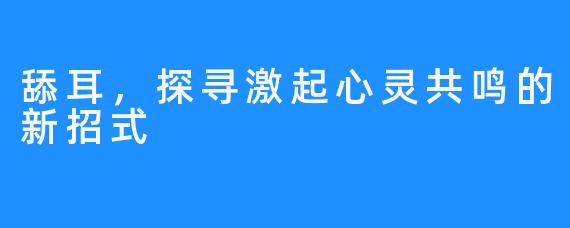 舔耳，探寻激起心灵共鸣的新招式